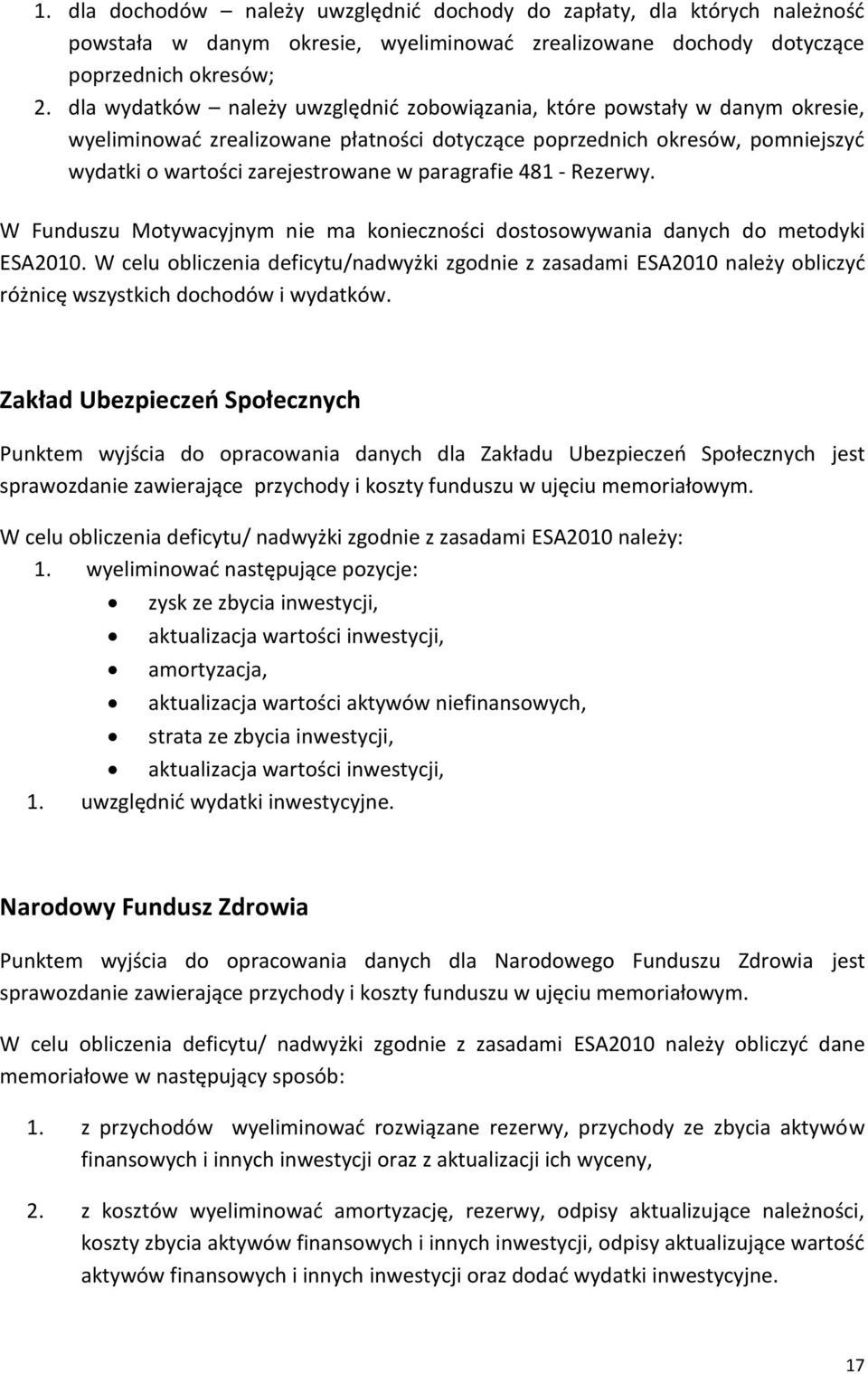 1. dla dochodów – należy uwzględnić dochody do zapłaty, dla których należność powstała w danym okresie, wyeliminować zrealizowane dochody dotyczące poprzednich okresów;
2. dla wydatków – należy uwzględnić zobowiązania, które powstały w danym okresie, wyeliminować zrealizowane płatności dotyczące poprzednich okresów, pomniejszyć wydatki o wartości zarejestrowane w paragrafie 481 - Rezerwy.

W Funduszu Motywacyjnym nie ma konieczności dostosowywania danych do metodyki ESA2010. W celu obliczenia deficytu/nadwyżki zgodnie z zasadami ESA2010 należy obliczyć różnicę wszystkich dochodów i wydatków.

Zakład Ubezpieczeń Społecznych

Punktem wyjścia do opracowania danych dla Zakładu Ubezpieczeń Społecznych jest sprawozdanie zawierające przychody i koszty funduszu w ujęciu memoriałowym.

W celu obliczenia deficytu/ nadwyżki zgodnie z zasadami ESA2010 należy:

1. wyeliminować następujące pozycje:
• zysk ze zbycia inwestycji,
• aktualizacja wartości inwestycji,
• amortyzacja,
• aktualizacja wartości aktywów niefinansowych,
• strata ze zbycia inwestycji,
• aktualizacja wartości inwestycji,
1. uwzględnić wydatki inwestycyjne.

Narodowy Fundusz Zdrowia

Punktem wyjścia do opracowania danych dla Narodowego Funduszu Zdrowia jest sprawozdanie zawierające przychody i koszty funduszu w ujęciu memoriałowym.

W celu obliczenia deficytu/ nadwyżki zgodnie z zasadami ESA2010 należy obliczyć dane memoriałowe w następujący sposób:

1. z przychodów wyeliminować rozwiązane rezerwy, przychody ze zbycia aktywów finansowych i innych inwestycji oraz z aktualizacji ich wyceny,

2. z kosztów wyeliminować amortyzację, rezerwy, odpisy aktualizujące należności, koszty zbycia aktywów finansowych i innych inwestycji, odpisy aktualizujące wartość aktywów finansowych i innych inwestycji oraz dodać wydatki inwestycyjne.

17